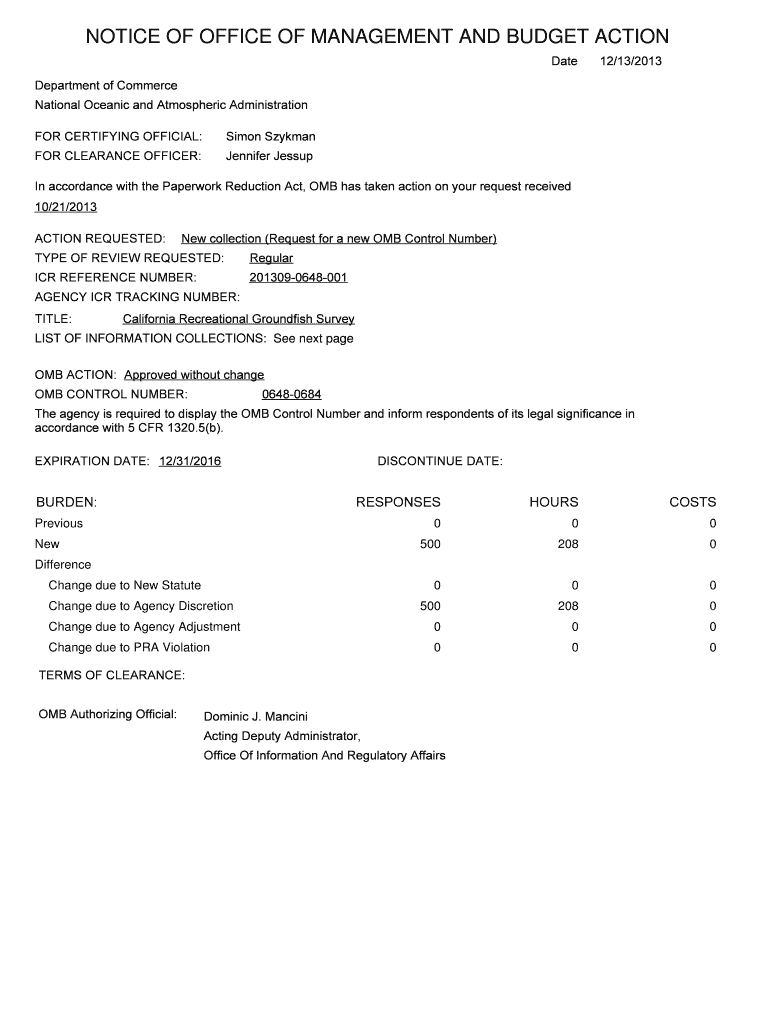 NOTICE OF OFFICE OF MANAGEMENT AND BUDGET ACTION

Date 12/13/2013

Department of Commerce
National Oceanic and Atmospheric Administration

FOR CERTIFYING OFFICIAL: Simon Szykman
FOR CLEARANCE OFFICER: Jennifer Jessup

In accordance with the Paperwork Reduction Act, OMB has taken action on your request received 10/21/2013

ACTION REQUESTED: New collection (Request for a new OMB Control Number)
TYPE OF REVIEW REQUESTED: Regular
ICR REFERENCE NUMBER: 201309-0648-001
AGENCY ICR TRACKING NUMBER:
TITLE: California Recreational Groundfish Survey
LIST OF INFORMATION COLLECTIONS: See next page

OMB ACTION: Approved without change
OMB CONTROL NUMBER: 0648-0684
The agency is required to display the OMB Control Number and inform respondents of its legal significance in accordance with 5 CFR 1320.5(b).

EXPIRATION DATE: 12/31/2016 DISCONTINUE DATE:

| BURDEN: | RESPONSES | HOURS | COSTS |
|---|---|---|---|
| Previous | 0 | 0 | 0 |
| New | 500 | 208 | 0 |
| Difference | | | |
| Change due to New Statute | 0 | 0 | 0 |
| Change due to Agency Discretion | 500 | 208 | 0 |
| Change due to Agency Adjustment | 0 | 0 | 0 |
| Change due to PRA Violation | 0 | 0 | 0 |

TERMS OF CLEARANCE:

OMB Authorizing Official: Dominic J. Mancini
Acting Deputy Administrator,
Office Of Information And Regulatory Affairs